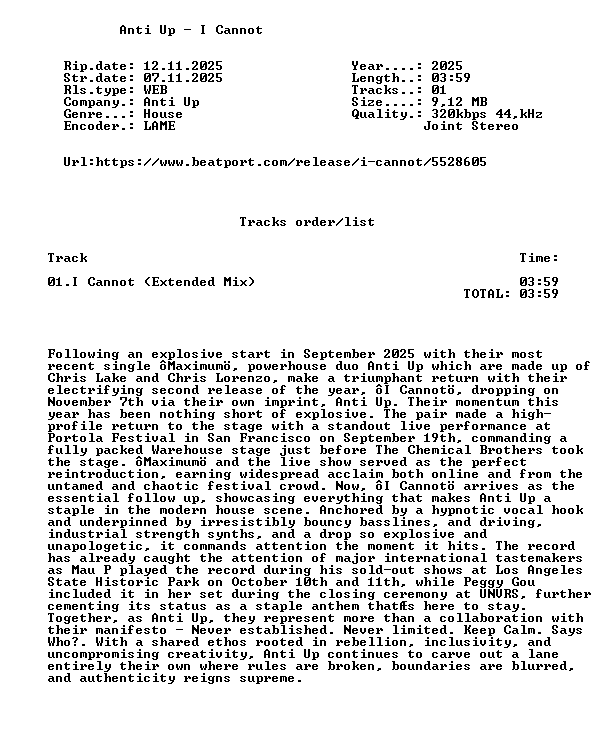 Anti Up - I Cannot

Rip.date: 12.11.2025
Str.date: 07.11.2025
Rls.type: WEB
Company.: Anti Up
Genre...: House
Encoder.: LAME

Year....: 2025
Length..: 03:59
Tracks..: 01
Size....: 9,12 MB
Quality.: 320kbps 44,kHz
Joint Stereo

Url:https://www.beatport.com/release/i-cannot/5528605

Tracks order/list

Track
Time:

01.I Cannot (Extended Mix)
03:59
TOTAL: 03:59

Following an explosive start in September 2025 with their most recent single ôMaximumö, powerhouse duo Anti Up which are made up of Chris Lake and Chris Lorenzo, make a triumphant return with their electrifying second release of the year, ôI Cannotö, dropping on November 7th via their own imprint, Anti Up. Their momentum this year has been nothing short of explosive. The pair made a high-profile return to the stage with a standout live performance at Portola Festival in San Francisco on September 19th, commanding a fully packed Warehouse stage just before The Chemical Brothers took the stage. ôMaximumö and the live show served as the perfect reintroduction, earning widespread acclaim both online and from the untamed and chaotic festival crowd. Now, ôI Cannotö arrives as the essential follow up, showcasing everything that makes Anti Up a staple in the modern house scene. Anchored by a hypnotic vocal hook and underpinned by irresistibly bouncy basslines, and driving, industrial strength synths, and a drop so explosive and unapologetic, it commands attention the moment it hits. The record has already caught the attention of major international tastemakers as Mau P played the record during his sold-out shows at Los Angeles State Historic Park on October 10th and 11th, while Peggy Gou included it in her set during the closing ceremony at UNVRS, further cementing its status as a staple anthem thatÆs here to stay. Together, as Anti Up, they represent more than a collaboration with their manifesto - Never established. Never limited. Keep Calm. Says Who?. With a shared ethos rooted in rebellion, inclusivity, and uncompromising creativity, Anti Up continues to carve out a lane entirely their own where rules are broken, boundaries are blurred, and authenticity reigns supreme.